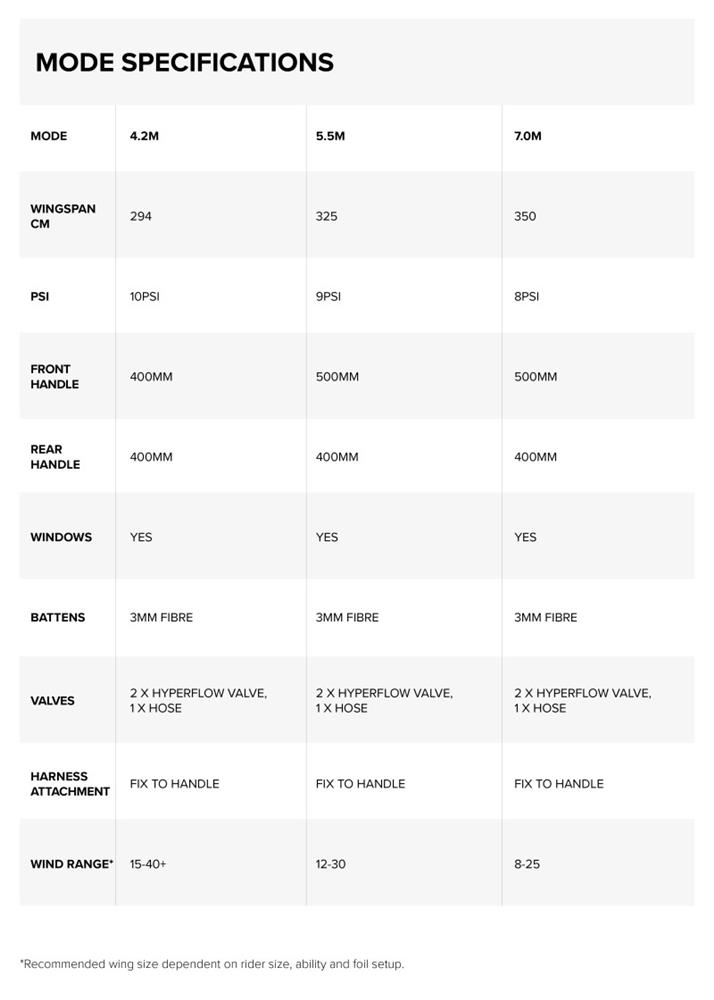 MODE SPECIFICATIONS

| MODE | 4.2M | 5.5M | 7.0M |
|---|---|---|---|
| WINGSPAN CM | 294 | 325 | 350 |
| PSI | 10PSI | 9PSI | 8PSI |
| FRONT HANDLE | 400MM | 500MM | 500MM |
| REAR HANDLE | 400MM | 400MM | 400MM |
| WINDOWS | YES | YES | YES |
| BATTENS | 3MM FIBRE | 3MM FIBRE | 3MM FIBRE |
| VALVES | 2 X HYPERFLOW VALVE, 1 X HOSE | 2 X HYPERFLOW VALVE, 1 X HOSE | 2 X HYPERFLOW VALVE, 1 X HOSE |
| HARNESS ATTACHMENT | FIX TO HANDLE | FIX TO HANDLE | FIX TO HANDLE |
| WIND RANGE* | 15-40+ | 12-30 | 8-25 |

*Recommended wing size dependent on rider size, ability and foil setup.